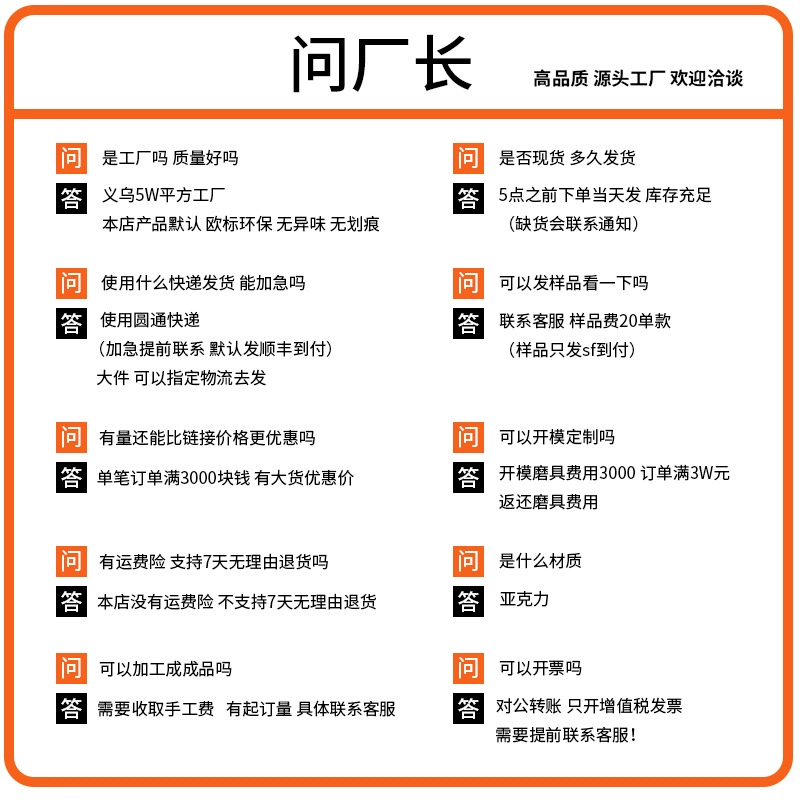 问厂长

高品质 源头工厂 欢迎洽谈

问 是工厂吗 质量好吗

答 义乌5W平方工厂
本店产品默认 欧标环保 无异味 无划痕

问 使用什么快递发货 能加急吗

答 使用圆通快递
（加急提前联系 默认发顺丰到付）
大件 可以指定物流去发

问 有量还能比链接价格更优惠吗

答 单笔订单满3000块钱 有大货优惠价

问 有运费险 支持7天无理由退货吗

答 本店没有运费险 不支持7天无理由退货

问 可以加工成成品吗

答 需要收取手工费 有起订量 具体联系客服

问 是否现货 多久发货

答 5点之前下单当天发 库存充足
（缺货会联系通知）

问 可以发样品看一下吗

答 联系客服 样品费20单款
（样品只发sf到付）

问 可以开模定制吗

答 开模磨具费用3000 订单满3W元
返还磨具费用

问 是什么材质

答 亚克力

问 可以开票吗

答 对公转账 只开增值税发票
需要提前联系客服！